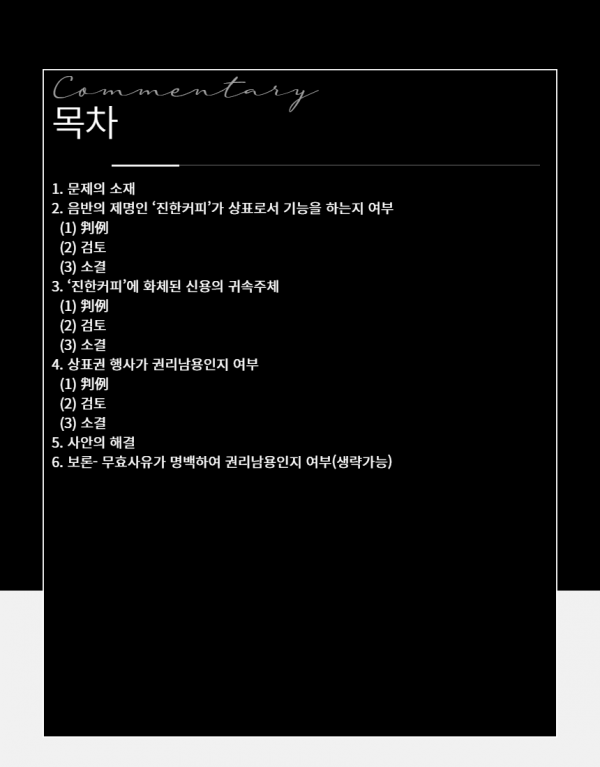 Commentary
목차

1. 문제의 소재
2. 음반의 제명인 '진한커피'가 상표로서 기능을 하는지 여부
(1) 判例
(2) 검토
(3) 소결
3. '진한커피'에 화체된 신용의 귀속주체
(1) 判例
(2) 검토
(3) 소결
4. 상표권 행사가 권리남용인지 여부
(1) 判例
(2) 검토
(3) 소결
5. 사안의 해결
6. 보론- 무효사유가 명백하여 권리남용인지 여부(생략가능)